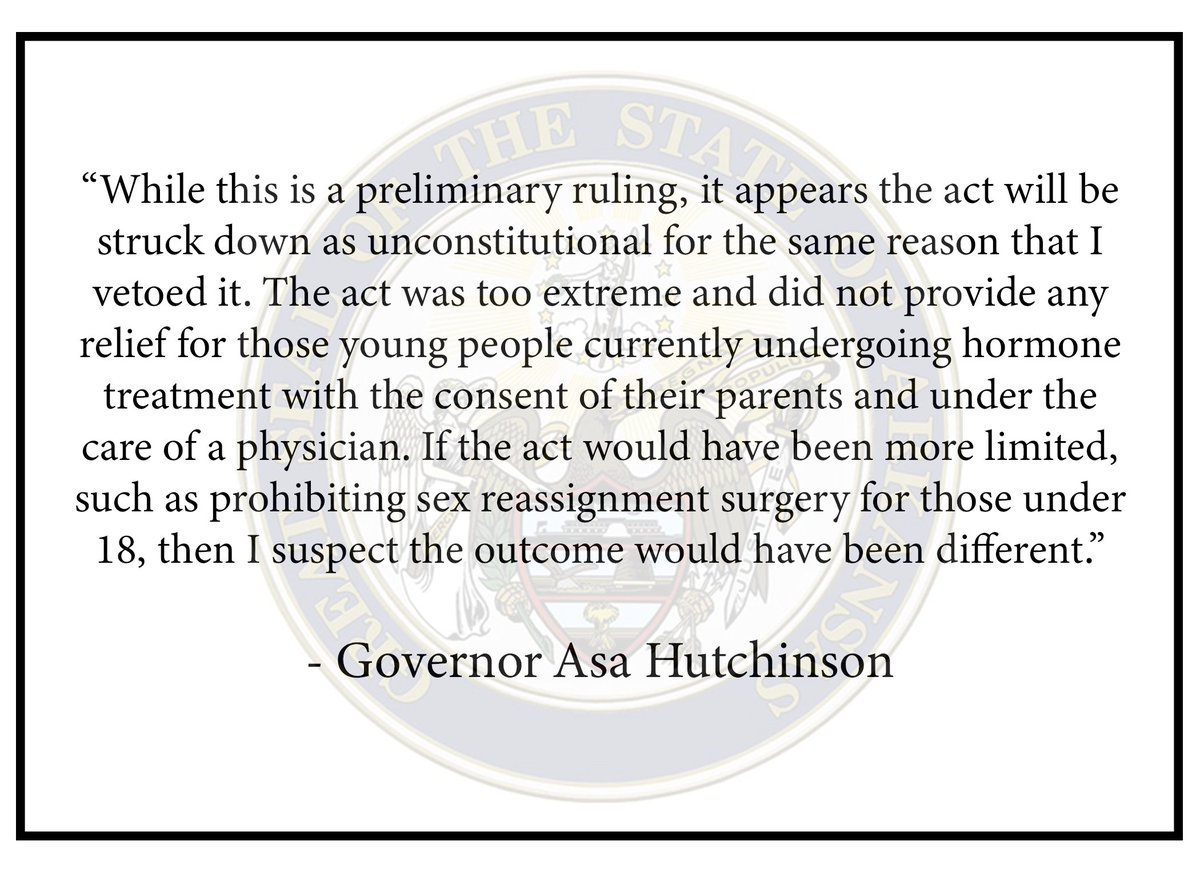 “While this is a preliminary ruling, it appears the act will be struck down as unconstitutional for the same reason that I vetoed it. The act was too extreme and did not provide any relief for those young people currently undergoing hormone treatment with the consent of their parents and under the care of a physician. If the act would have been more limited, such as prohibiting sex reassignment surgery for those under 18, then I suspect the outcome would have been different.”

- Governor Asa Hutchinson